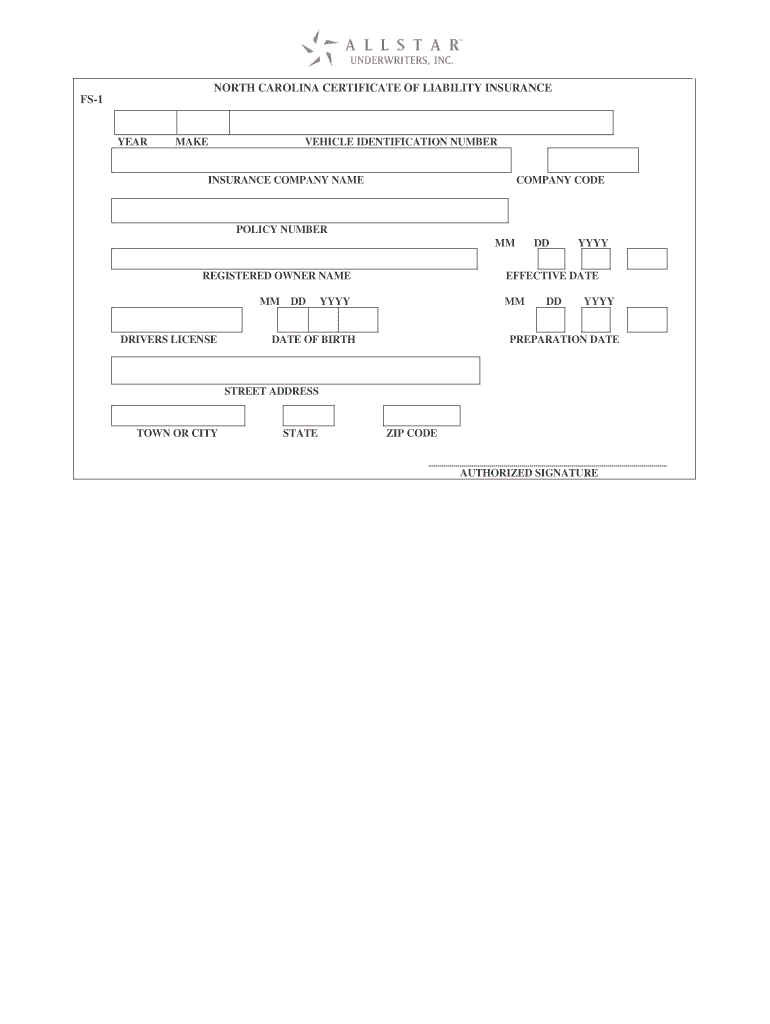 ALLSTAR™
UNDERWRITERS, INC.

NORTH CAROLINA CERTIFICATE OF LIABILITY INSURANCE

FS-1

YEAR MAKE VEHICLE IDENTIFICATION NUMBER

INSURANCE COMPANY NAME COMPANY CODE

POLICY NUMBER

MM DD YYYY

REGISTERED OWNER NAME EFFECTIVE DATE

MM DD YYYY MM DD YYYY

DRIVERS LICENSE DATE OF BIRTH PREPARATION DATE

STREET ADDRESS

TOWN OR CITY STATE ZIP CODE

AUTHORIZED SIGNATURE